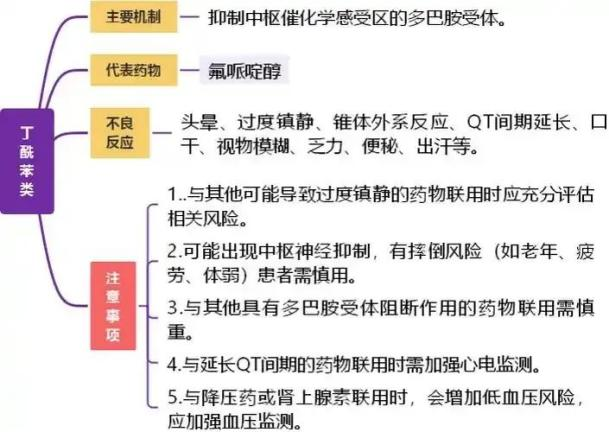 丁酰苯类

主要机制
抑制中枢催化学感受区的多巴胺受体。

代表药物
氟哌啶醇

不良反应
头晕、过度镇静、锥体外系反应、QT间期延长、口干、视物模糊、乏力、便秘、出汗等。

注意事项
1..与其他可能导致过度镇静的药物联用时应充分评估相关风险。

2.可能出现中枢神经抑制，有摔倒风险（如老年、疲劳、体弱）患者需慎用。

3.与其他具有多巴胺受体阻断作用的药物联用需慎重。

4.与延长QT间期的药物联用时需加强心电监测。

5.与降压药或肾上腺素联用时，会增加低血压风险，应加强血压监测。